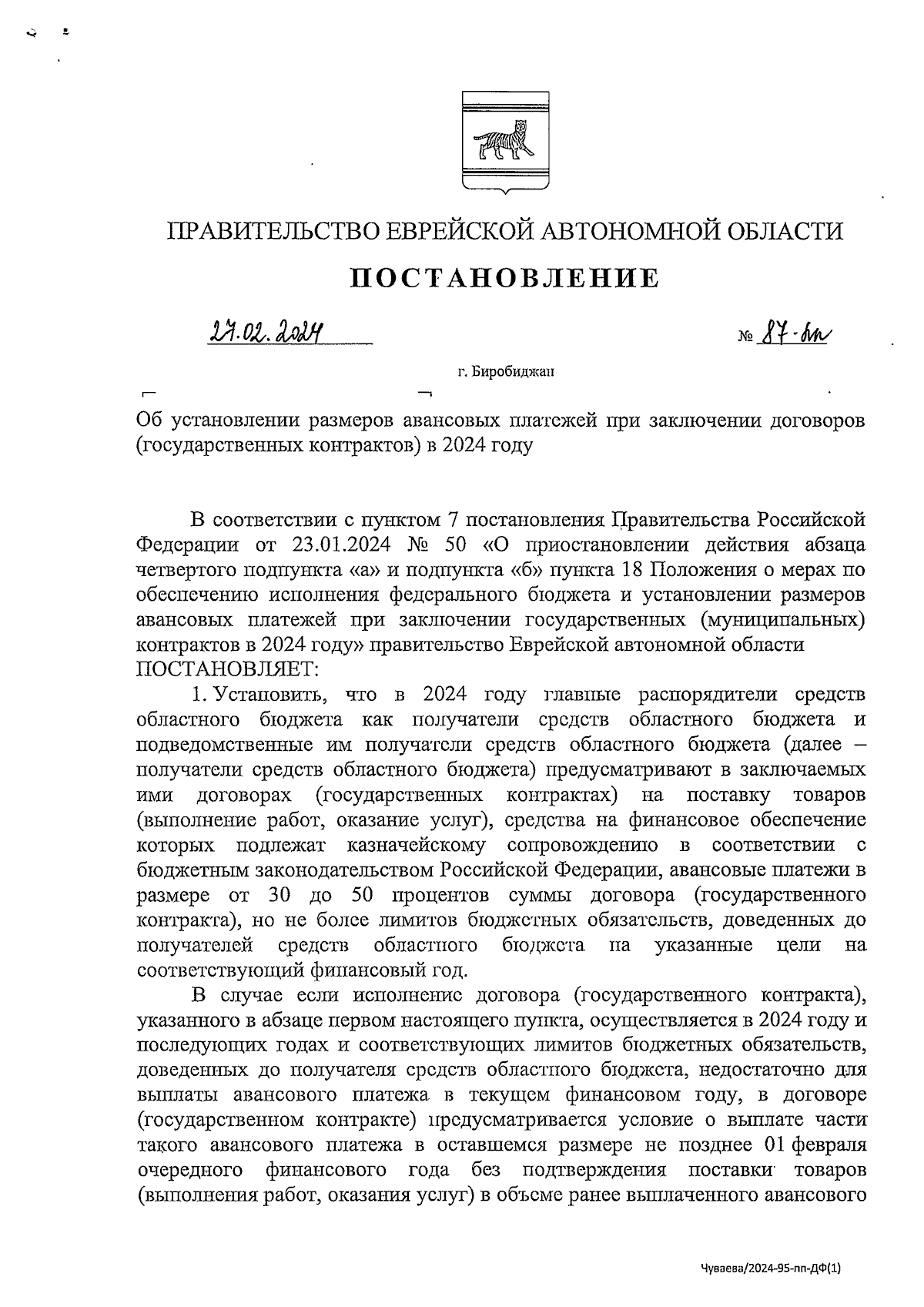 ПРАВИТЕЛЬСТВО ЕВРЕЙСКОЙ АВТОНОМНОЙ ОБЛАСТИ

ПОСТАНОВЛЕНИЕ

27.02.2024 № 87-пп

г. Биробиджан

Об установлении размеров авансовых платежей при заключении договоров (государственных контрактов) в 2024 году

В соответствии с пунктом 7 постановления Правительства Российской Федерации от 23.01.2024 № 50 «О приостановлении действия абзаца четвертого подпункта «а» и подпункта «б» пункта 18 Положения о мерах по обеспечению исполнения федерального бюджета и установлении размеров авансовых платежей при заключении государственных (муниципальных) контрактов в 2024 году» правительство Еврейской автономной области ПОСТАНОВЛЯЕТ:

1. Установить, что в 2024 году главные распорядители средств областного бюджета как получатели средств областного бюджета и подведомственные им получатели средств областного бюджета (далее – получатели средств областного бюджета) предусматривают в заключаемых ими договорах (государственных контрактах) на поставку товаров (выполнение работ, оказание услуг), средства на финансовое обеспечение которых подлежат казначейскому сопровождению в соответствии с бюджетным законодательством Российской Федерации, авансовые платежи в размере от 30 до 50 процентов суммы договора (государственного контракта), но не более лимитов бюджетных обязательств, доведенных до получателей средств областного бюджета на указанные цели на соответствующий финансовый год.

В случае если исполнение договора (государственного контракта), указанного в абзаце первом настоящего пункта, осуществляется в 2024 году и последующих годах и соответствующих лимитов бюджетных обязательств, доведенных до получателя средств областного бюджета, недостаточно для выплаты авансового платежа в текущем финансовом году, в договоре (государственном контракте) предусматривается условие о выплате части такого авансового платежа в оставшемся размере не позднее 01 февраля очередного финансового года без подтверждения поставки товаров (выполнения работ, оказания услуг) в объеме ранее выплаченного авансового

Чуваева/2024-95-пп-ДФ(1)